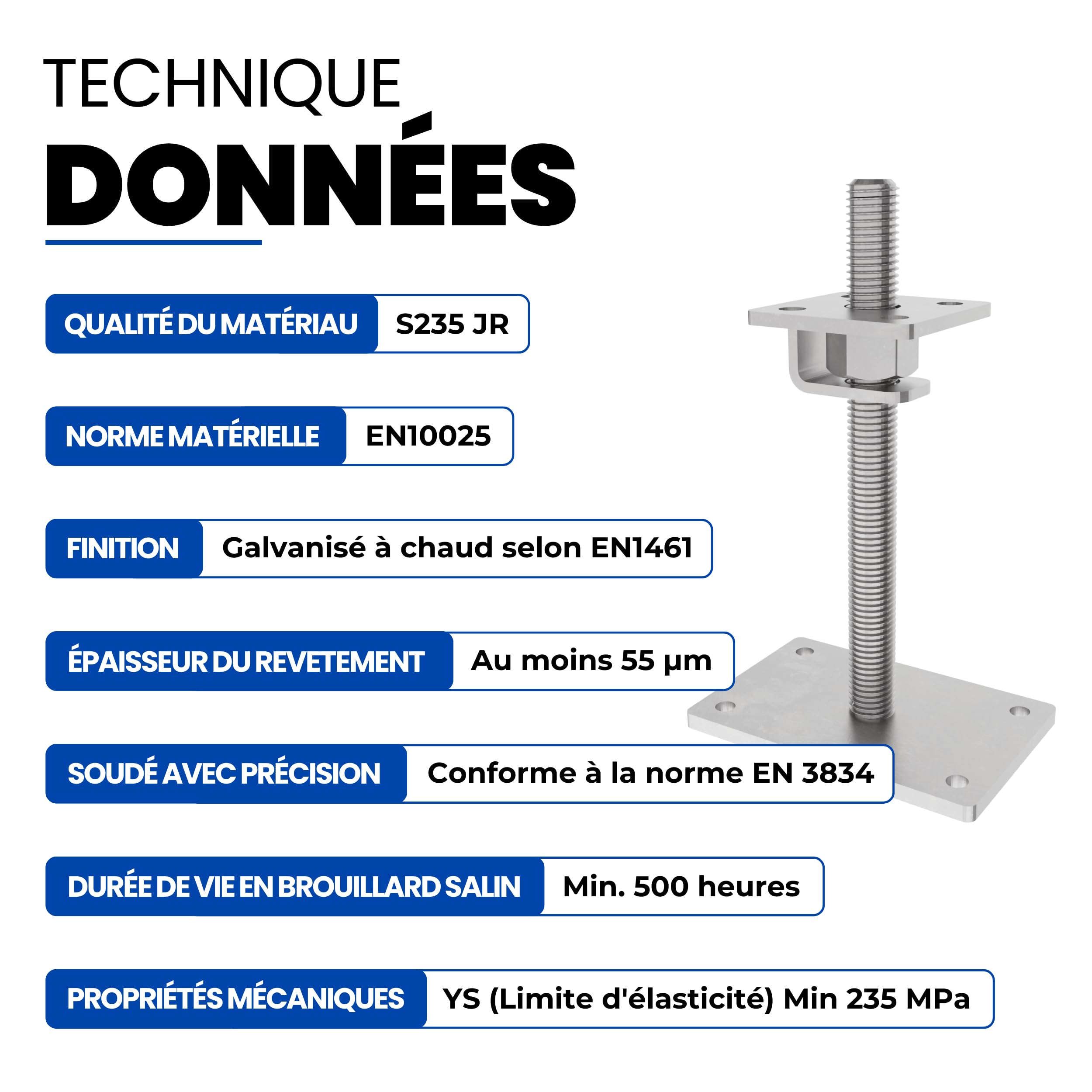 TECHNIQUE
DONNÉES

QUALITÉ DU MATÉRIAU S235 JR

NORME MATÉRIELLE EN10025

FINITION Galvanisé à chaud selon EN1461

ÉPAISSEUR DU REVETEMENT Au moins 55 µm

SOUDÉ AVEC PRÉCISION Conforme à la norme EN 3834

DURÉE DE VIE EN BROUILLARD SALIN Min. 500 heures

PROPRIÉTÉS MÉCANIQUES YS (Limite d'élasticité) Min 235 MPa